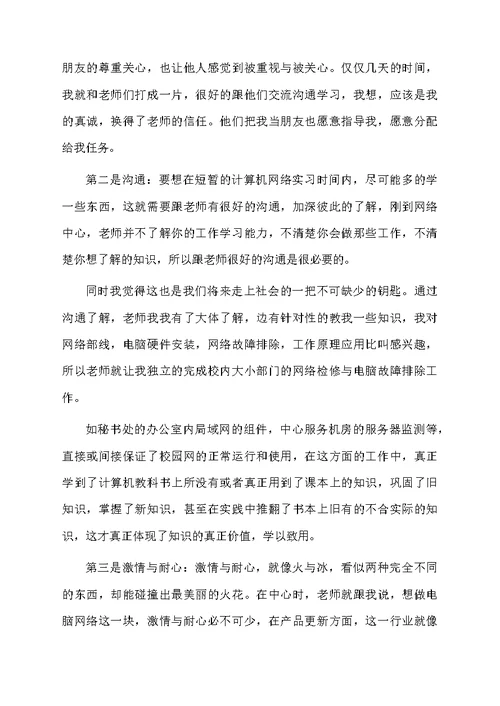 朋友的尊重关心，也让他人感觉到被重视与被关心。仅仅几天的时间，我就和老师们打成一片，很好的跟他们交流沟通学习，我想，应该是我的真诚，换得了老师的信任。他们把我当朋友也愿意指导我，愿意分配给我任务。

第二是沟通：要想在短暂的计算机网络实习时间内，尽可能多的学一些东西，这就需要跟老师有很好的沟通，加深彼此的了解，刚到网络中心，老师并不了解你的工作学习能力，不清楚你会做那些工作，不清楚你想了解的知识，所以跟老师很好的沟通是很必要的。

同时我觉得这也是我们将来走上社会的一把不可缺少的钥匙。通过沟通了解，老师我我有了大体了解，边有针对性的教我一些知识，我对网络部线，电脑硬件安装，网络故障排除，工作原理应用比叫感兴趣，所以老师就让我独立的完成校内大小部门的网络检修与电脑故障排除工作。

如秘书处的办公室内局域网的组件，中心服务机房的服务器监测等，直接或间接保证了校园网的正常运行和使用，在这方面的工作中，真正学到了计算机教科书上所没有或者真正用到了课本上的知识，巩固了旧知识，掌握了新知识，甚至在实践中推翻了书本上旧有的不合实际的知识，这才真正体现了知识的真正价值，学以致用。

第三是激情与耐心：激情与耐心，就像火与冰，看似两种完全不同的东西，却能碰撞出最美丽的火花。在中心时，老师就跟我说，想做电脑网络这一块，激情与耐心必不可少，在产品更新方面，这一行业就像